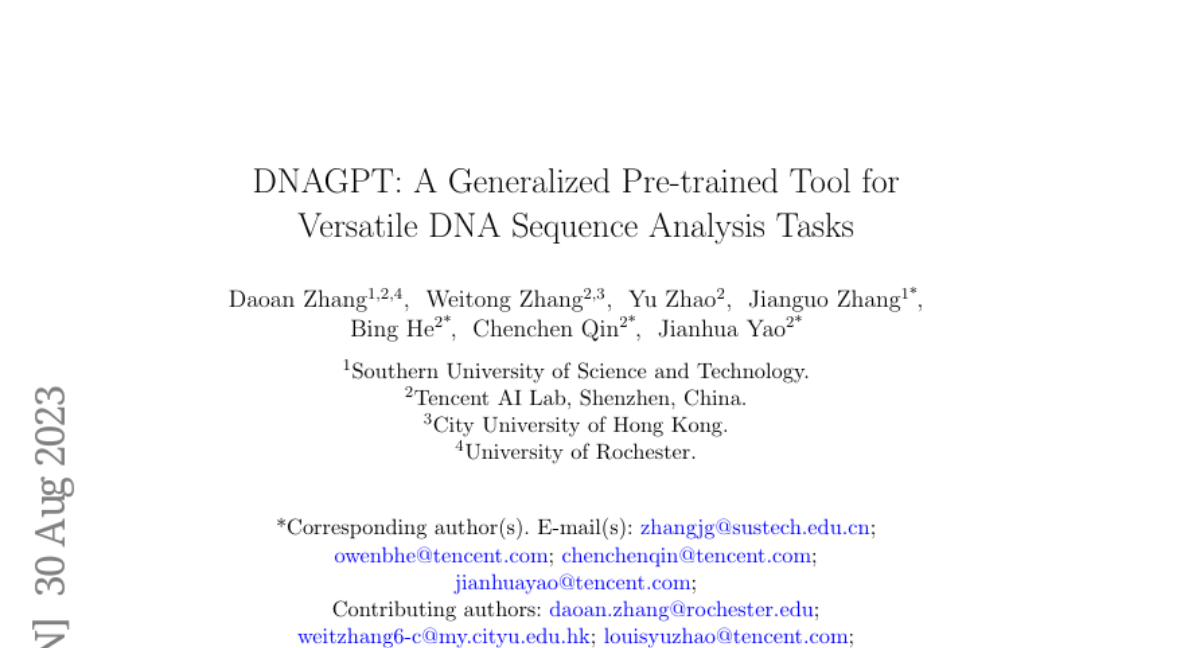 DNAGPT: A Generalized Pre-trained Tool for Versatile DNA Sequence Analysis Tasks

Daoan Zhang$^{1,2,4}$, Weitong Zhang$^{2,3}$, Yu Zhao$^{2}$, Jianguo Zhang$^{1*}$, Bing He$^{2*}$, Chenchen Qin$^{2*}$, Jianhua Yao$^{2*}$

$^{1}$Southern University of Science and Technology.
$^{2}$Tencent AI Lab, Shenzhen, China.
$^{3}$City University of Hong Kong.
$^{4}$University of Rochester.

*Corresponding author(s). E-mail(s): zhangjg@sustech.edu.cn; owenbhe@tencent.com; chenchenqin@tencent.com; jianhuayao@tencent.com;
Contributing authors: daoan.zhang@rochester.edu; weitzhang6-c@my.cityu.edu.hk; louisyuzhao@tencent.com;

N] 30 Aug 2023